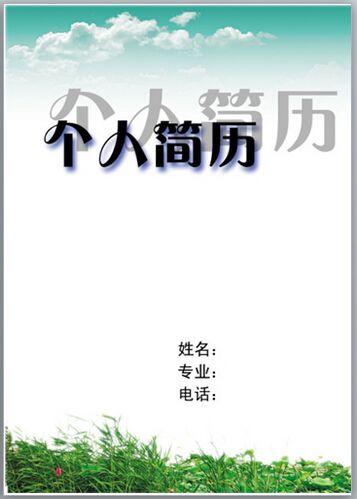 个人简历
个人简历

姓名：
专业：
电话：